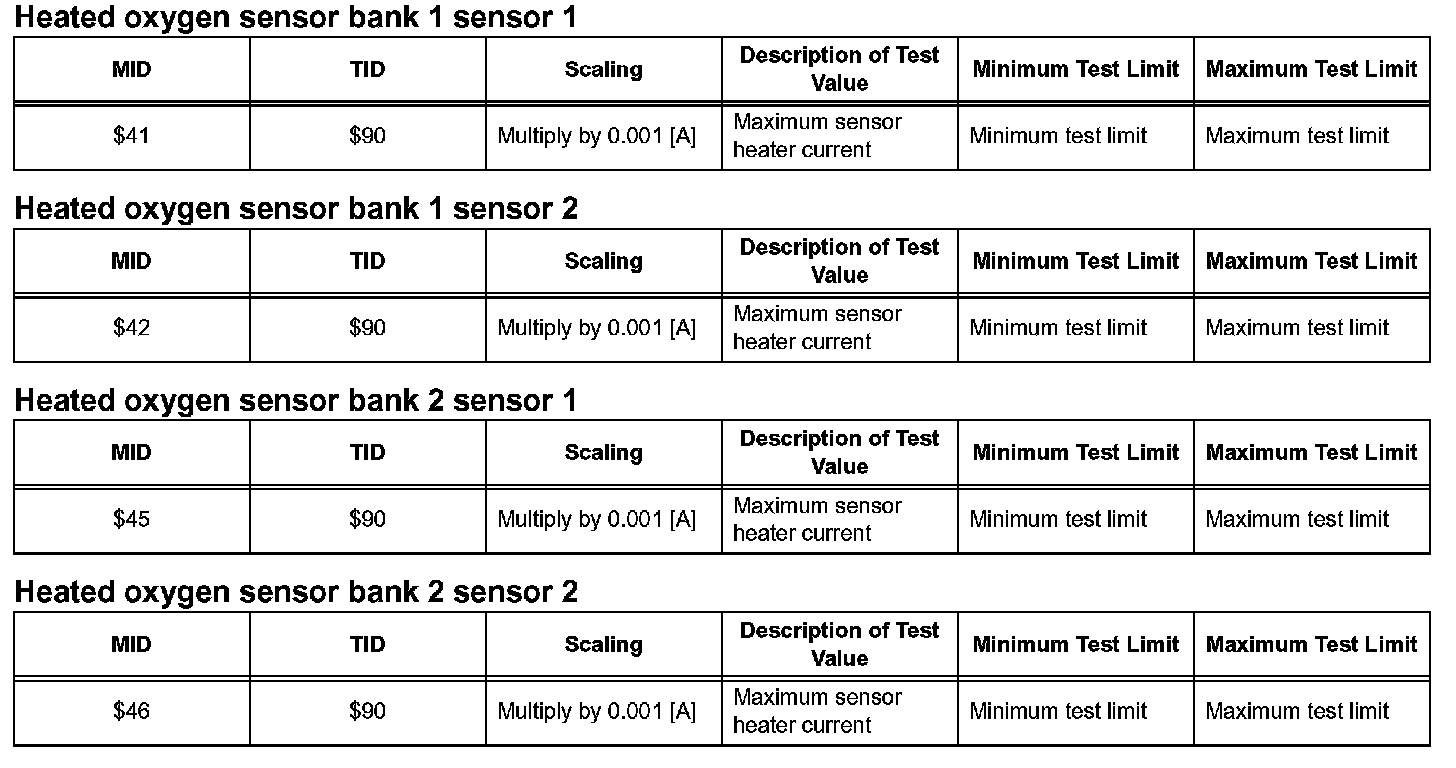 Heated oxygen sensor bank 1 sensor 1

| MID | TID | Scaling | Description of Test Value | Minimum Test Limit | Maximum Test Limit |
|---|---|---|---|---|---|
| \$41 | \$90 | Multiply by 0.001 [A] | Maximum sensor heater current | Minimum test limit | Maximum test limit |

Heated oxygen sensor bank 1 sensor 2

| MID | TID | Scaling | Description of Test Value | Minimum Test Limit | Maximum Test Limit |
|---|---|---|---|---|---|
| \$42 | \$90 | Multiply by 0.001 [A] | Maximum sensor heater current | Minimum test limit | Maximum test limit |

Heated oxygen sensor bank 2 sensor 1

| MID | TID | Scaling | Description of Test Value | Minimum Test Limit | Maximum Test Limit |
|---|---|---|---|---|---|
| \$45 | \$90 | Multiply by 0.001 [A] | Maximum sensor heater current | Minimum test limit | Maximum test limit |

Heated oxygen sensor bank 2 sensor 2

| MID | TID | Scaling | Description of Test Value | Minimum Test Limit | Maximum Test Limit |
|---|---|---|---|---|---|
| \$46 | \$90 | Multiply by 0.001 [A] | Maximum sensor heater current | Minimum test limit | Maximum test limit |